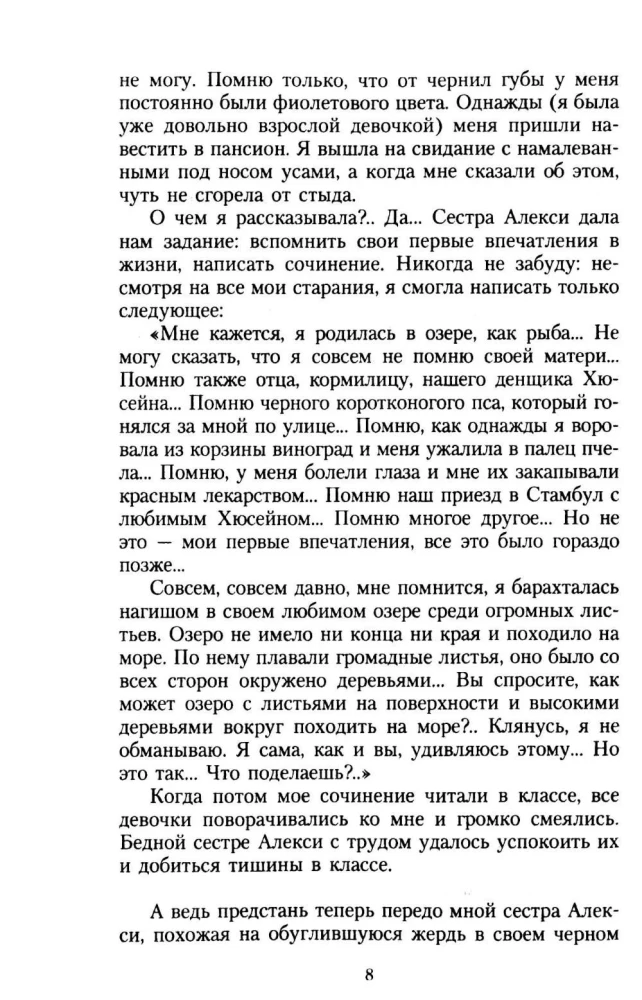 не могу. Помню только, что от чернил губы у меня постоянно были фиолетового цвета. Однажды (я была уже довольно взрослой девочкой) меня пришли навестить в пансион. Я вышла на свидание с намалеванными под носом усами, а когда мне сказали об этом, чуть не сгорела от стыда.

О чем я рассказывала?.. Да... Сестра Алекси дала нам задание: вспомнить свои первые впечатления в жизни, написать сочинение. Никогда не забуду: несмотря на все мои старания, я смогла написать только следующее:

«Мне кажется, я родилась в озере, как рыба... Не могу сказать, что я совсем не помню своей матери... Помню также отца, кормилицу, нашего денщика Хюсейна... Помню черного коротконогого пса, который гонялся за мной по улице... Помню, как однажды я воровала из корзины виноград и меня ужалила в палец пчела... Помню, у меня болели глаза и мне их закапывали красным лекарством... Помню наш приезд в Стамбул с любимым Хюсейном... Помню многое другое... Но не это — мои первые впечатления, все это было гораздо позже...

Совсем, совсем давно, мне помнится, я барахталась нагишом в своем любимом озере среди огромных листьев. Озеро не имело ни конца ни края и походило на море. По нему плавали громадные листья, оно было со всех сторон окружено деревьями... Вы спросите, как может озеро с листьями на поверхности и высокими деревьями вокруг походить на море?.. Клянусь, я не обманываю. Я сама, как и вы, удивляюсь этому... Но это так... Что поделаешь?..»

Когда потом мое сочинение читали в классе, все девочки поворачивались ко мне и громко смеялись. Бедной сестре Алекси с трудом удалось успокоить их и добиться тишины в классе.

А ведь предстань теперь передо мной сестра Алекси, похожая на обуглившуюся жердь в своем черном

8